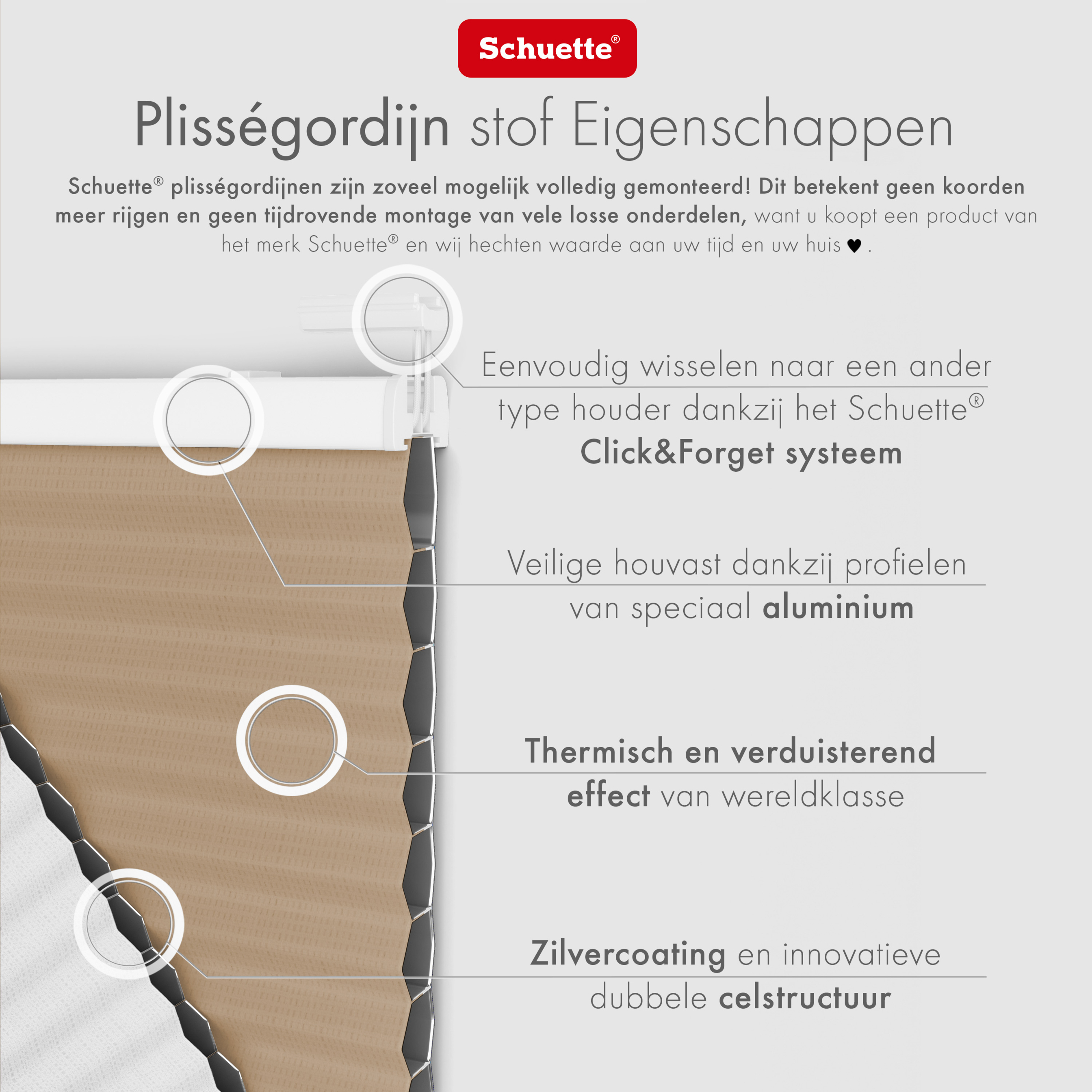 Schuette®

Plisségordijn stof Eigenschappen

Schuette® plisségordijnen zijn zoveel mogelijk volledig gemonteerd! Dit betekent geen koorden meer rijgen en geen tijdrovende montage van vele losse onderdelen, want u koopt een product van het merk Schuette® en wij hechten waarde aan uw tijd en uw huis ♥ .

Eenvoudig wisselen naar een ander type houder dankzij het Schuette® Click&Forget systeem

Veilige houvast dankzij profielen van speciaal aluminium

Thermisch en verduisterend effect van wereldklasse

Zilvercoating en innovatieve dubbele celstructuur